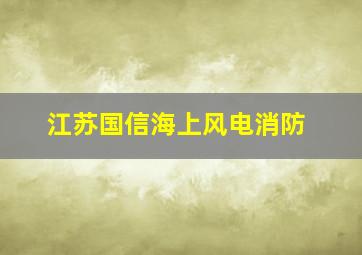 江苏国信海上风电消防